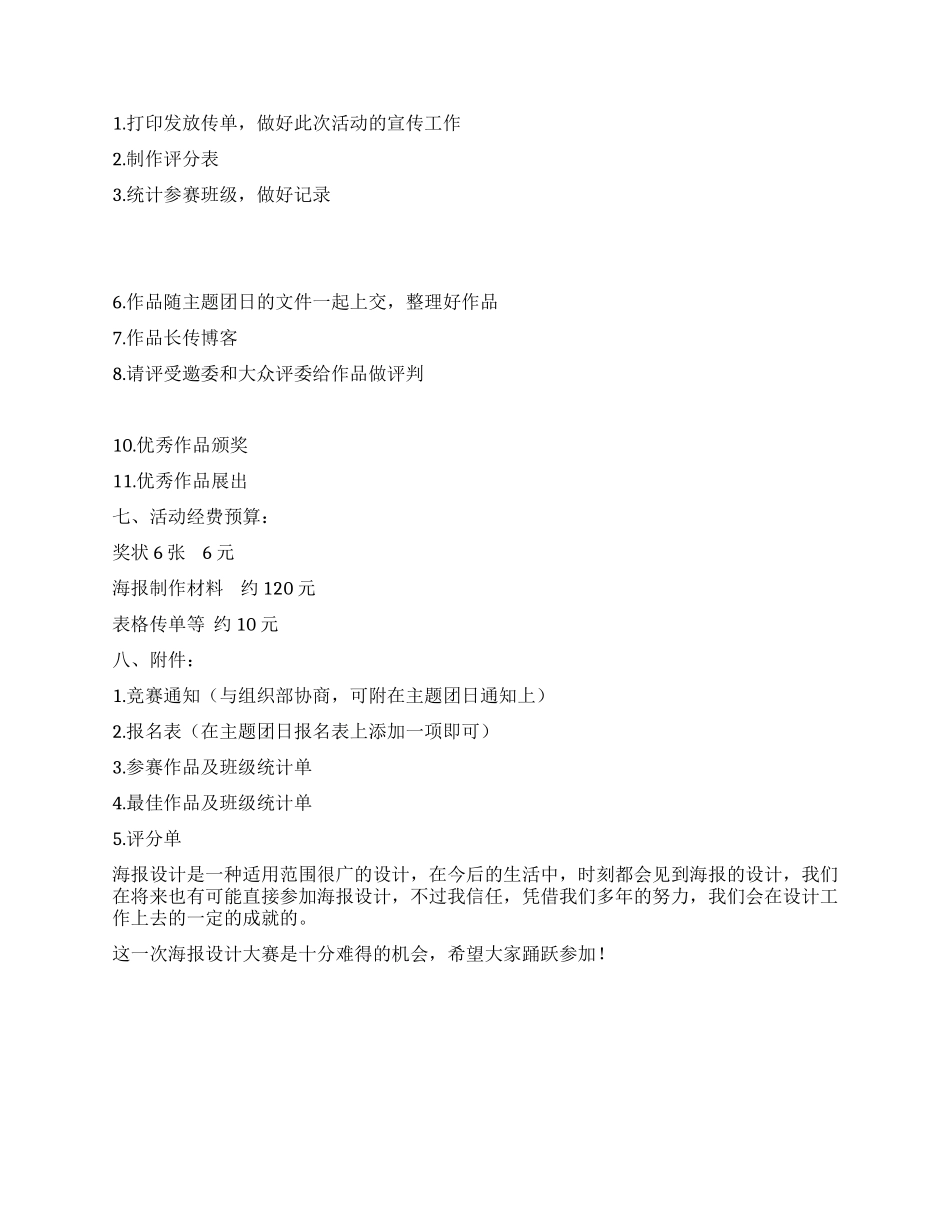 1.打印发放传单，做好此次活动的宣传工作

2.制作评分表

3.统计参赛班级，做好记录

6.作品随主题团日的文件一起上交，整理好作品

7.作品长传博客

8.请评受邀委和大众评委给作品做评判

10.优秀作品颁奖

11.优秀作品展出

七、活动经费预算：

奖状 6 张　6 元

海报制作材料　约 120 元

表格传单等 约 10 元

八、附件：

1.竞赛通知（与组织部协商，可附在主题团日通知上）

2.报名表（在主题团日报名表上添加一项即可）

3.参赛作品及班级统计单

4.最佳作品及班级统计单

5.评分单

海报设计是一种适用范围很广的设计，在今后的生活中，时刻都会见到海报的设计，我们在将来也有可能直接参加海报设计，不过我信任，凭借我们多年的努力，我们会在设计工作上去的一定的成就的。

这一次海报设计大赛是十分难得的机会，希望大家踊跃参加！